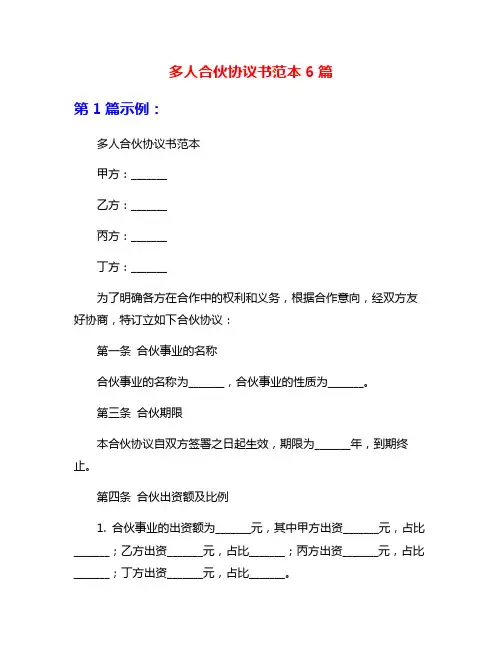 多人合伙协议书范本 6 篇

第 1 篇示例：

多人合伙协议书范本

甲方：______

乙方：______

丙方：______

丁方：______

为了明确各方在合作中的权利和义务，根据合作意向，经双方友好协商，特订立如下合伙协议：

第一条 合伙事业的名称

合伙事业的名称为______，合伙事业的性质为______。

第三条 合伙期限

本合伙协议自双方签署之日起生效，期限为______年，到期终止。

第四条 合伙出资额及比例

1. 合伙事业的出资额为______元，其中甲方出资______元，占比______；乙方出资______元，占比______；丙方出资______元，占比______；丁方出资______元，占比______。